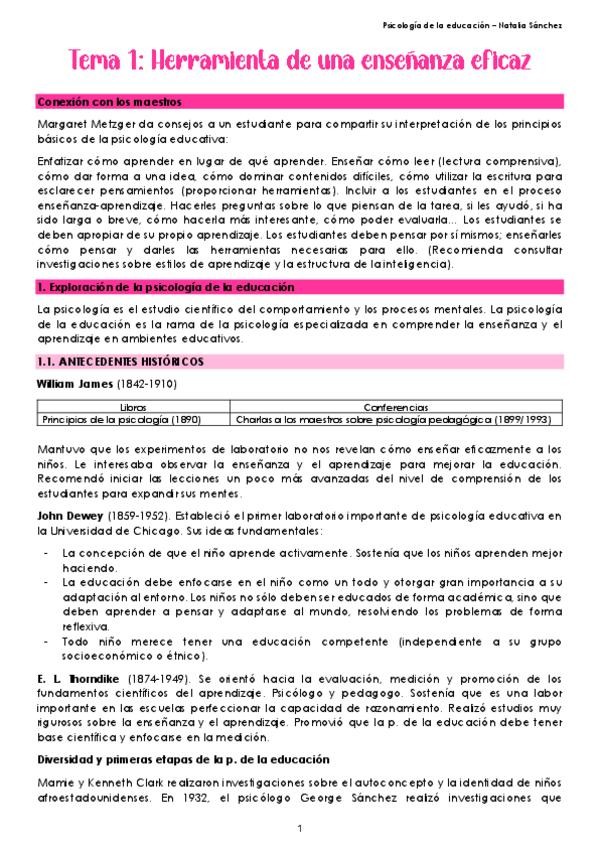 Psicología de la educación – Natalia Sánchez

Tema 1: Herramienta de una enseñanza eficaz

Conexión con los maestros

Margaret Metzger da consejos a un estudiante para compartir su interpretación de los principios básicos de la psicología educativa:

Enfatizar cómo aprender en lugar de qué aprender. Enseñar cómo leer (lectura comprensiva), cómo dar forma a una idea, cómo dominar contenidos difíciles, cómo utilizar la escritura para esclarecer pensamientos (proporcionar herramientas). Incluir a los estudiantes en el proceso enseñanza-aprendizaje. Hacerles preguntas sobre lo que piensan de la tarea, si les ayudó, si ha sido larga o breve, cómo hacerla más interesante, cómo poder evaluarla... Los estudiantes se deben apropiar de su propio aprendizaje. Los estudiantes deben pensar por sí mismos; enseñarles cómo pensar y darles las herramientas necesarias para ello. (Recomienda consultar investigaciones sobre estilos de aprendizaje y la estructura de la inteligencia).

1. Exploración de la psicología de la educación

La psicología es el estudio científico del comportamiento y los procesos mentales. La psicología de la educación es la rama de la psicología especializada en comprender la enseñanza y el aprendizaje en ambientes educativos.

1.1. ANTECEDENTES HISTÓRICOS

William James (1842-1910)

| Libros | Conferencias |
|---|---|
| Principios de la psicología (1890) | Charlas a los maestros sobre psicología pedagógica (1899/1993) |

Mantuvo que los experimentos de laboratorio no nos revelan cómo enseñar eficazmente a los niños. Le interesaba observar la enseñanza y el aprendizaje para mejorar la educación. Recomendó iniciar las lecciones un poco más avanzadas del nivel de comprensión de los estudiantes para expandir sus mentes.

John Dewey (1859-1952). Estableció el primer laboratorio importante de psicología educativa en la Universidad de Chicago. Sus ideas fundamentales:

- La concepción de que el niño aprende activamente. Sostenía que los niños aprenden mejor haciendo.
- La educación debe enfocarse en el niño como un todo y otorgar gran importancia a su adaptación al entorno. Los niños no sólo deben ser educados de forma académica, sino que deben aprender a pensar y adaptarse al mundo, resolviendo los problemas de forma reflexiva.
- Todo niño merece tener una educación competente (independiente a su grupo socioeconómico o étnico).

E. L. Thorndike (1874-1949). Se orientó hacia la evaluación, medición y promoción de los fundamentos científicos del aprendizaje. Psicólogo y pedagogo. Sostenía que es una labor importante en las escuelas perfeccionar la capacidad de razonamiento. Realizó estudios muy rigurosos sobre la enseñanza y el aprendizaje. Promovió que la p. de la educación debe tener base científica y enfocarse en la medición.

Diversidad y primeras etapas de la p. de la educación

Mamie y Kenneth Clark realizaron investigaciones sobre el autoconcepto y la identidad de niños afroestadounidenses. En 1932, el psicólogo George Sánchez realizó investigaciones que

1